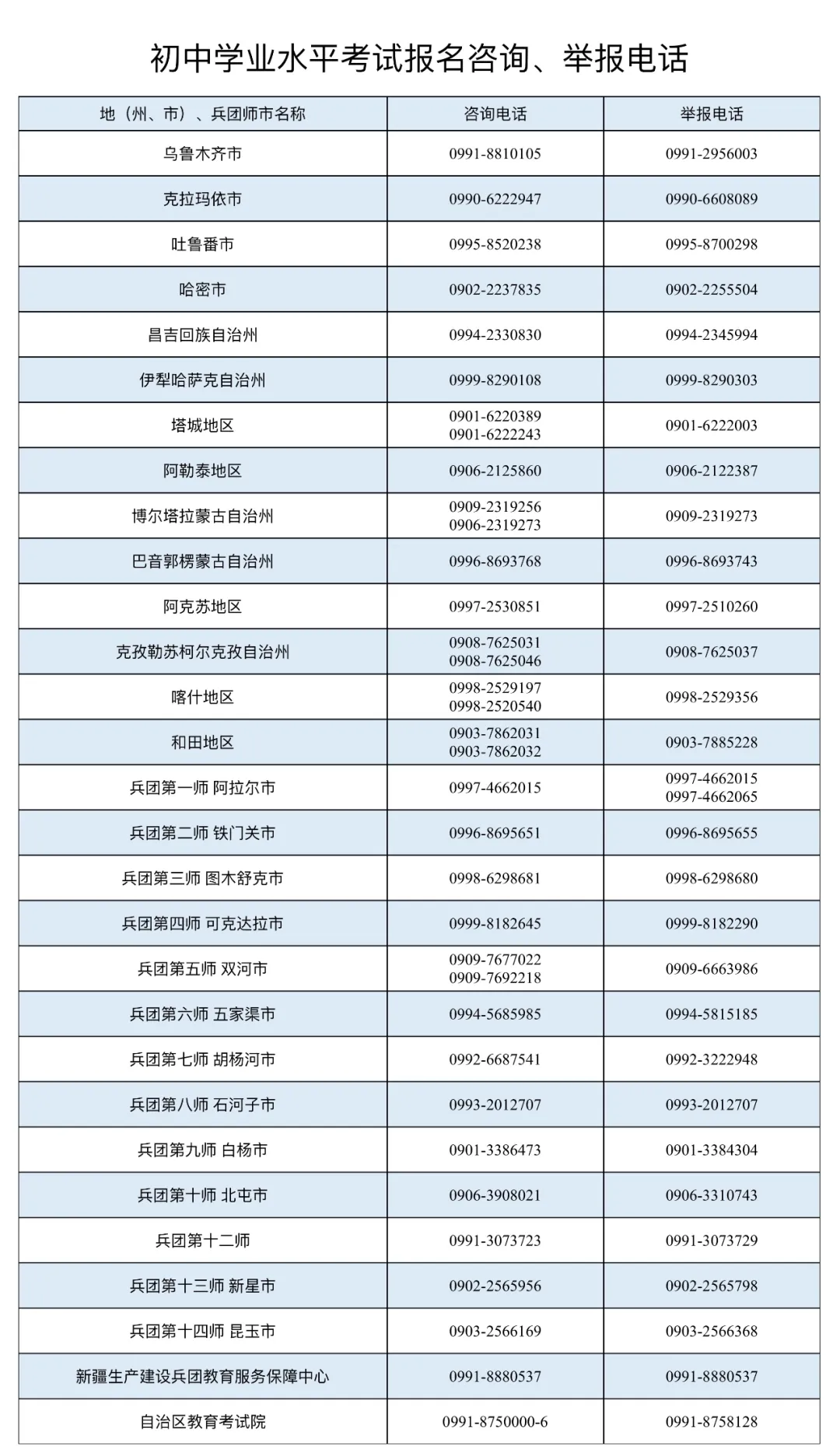 初中学业水平考试报名咨询、举报电话

| 地（州、市）、兵团师市名称 | 咨询电话 | 举报电话 |
|---|---|---|
| 乌鲁木齐市 | 0991-8810105 | 0991-2956003 |
| 克拉玛依市 | 0990-6222947 | 0990-6608089 |
| 吐鲁番市 | 0995-8520238 | 0995-8700298 |
| 哈密市 | 0902-2237835 | 0902-2255504 |
| 昌吉回族自治州 | 0994-2330830 | 0994-2345994 |
| 伊犁哈萨克自治州 | 0999-8290108 | 0999-8290303 |
| 塔城地区 | 0901-6220389 0901-6222243 | 0901-6222003 |
| 阿勒泰地区 | 0906-2125860 | 0906-2122387 |
| 博尔塔拉蒙古自治州 | 0909-2319256 0906-2319273 | 0909-2319273 |
| 巴音郭楞蒙古自治州 | 0996-8693768 | 0996-8693743 |
| 阿克苏地区 | 0997-2530851 | 0997-2510260 |
| 克孜勒苏柯尔克孜自治州 | 0908-7625031 0908-7625046 | 0908-7625037 |
| 喀什地区 | 0998-2529197 0998-2520540 | 0998-2529356 |
| 和田地区 | 0903-7862031 0903-7862032 | 0903-7885228 |
| 兵团第一师 阿拉尔市 | 0997-4662015 | 0997-4662015 0997-4662065 |
| 兵团第二师 铁门关市 | 0996-8695651 | 0996-8695655 |
| 兵团第三师 图木舒克市 | 0998-6298681 | 0998-6298680 |
| 兵团第四师 可克达拉市 | 0999-8182645 | 0999-8182290 |
| 兵团第五师 双河市 | 0909-7677022 0909-7692218 | 0909-6663986 |
| 兵团第六师 五家渠市 | 0994-5685985 | 0994-5815185 |
| 兵团第七师 胡杨河市 | 0992-6687541 | 0992-3222948 |
| 兵团第八师 石河子市 | 0993-2012707 | 0993-2012707 |
| 兵团第九师 白杨市 | 0901-3386473 | 0901-3384304 |
| 兵团第十师 北屯市 | 0906-3908021 | 0906-3310743 |
| 兵团第十二师 | 0991-3073723 | 0991-3073729 |
| 兵团第十三师 新星市 | 0902-2565956 | 0902-2565798 |
| 兵团第十四师 昆玉市 | 0903-2566169 | 0903-2566368 |
| 新疆生产建设兵团教育服务保障中心 | 0991-8880537 | 0991-8880537 |
| 自治区教育考试院 | 0991-8750000-6 | 0991-8758128 |